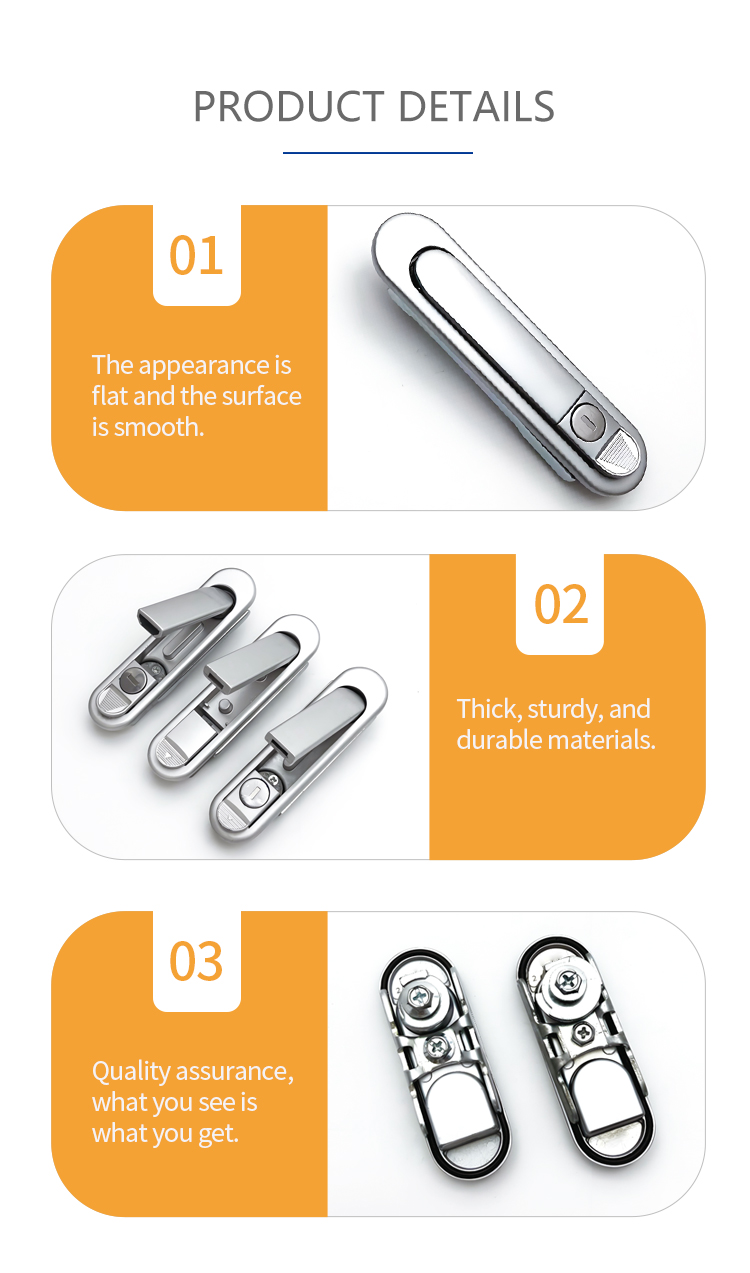 PRODUCT DETAILS

01

The appearance is flat and the surface is smooth.

02

Thick, sturdy, and durable materials.

03

Quality assurance, what you see is what you get.